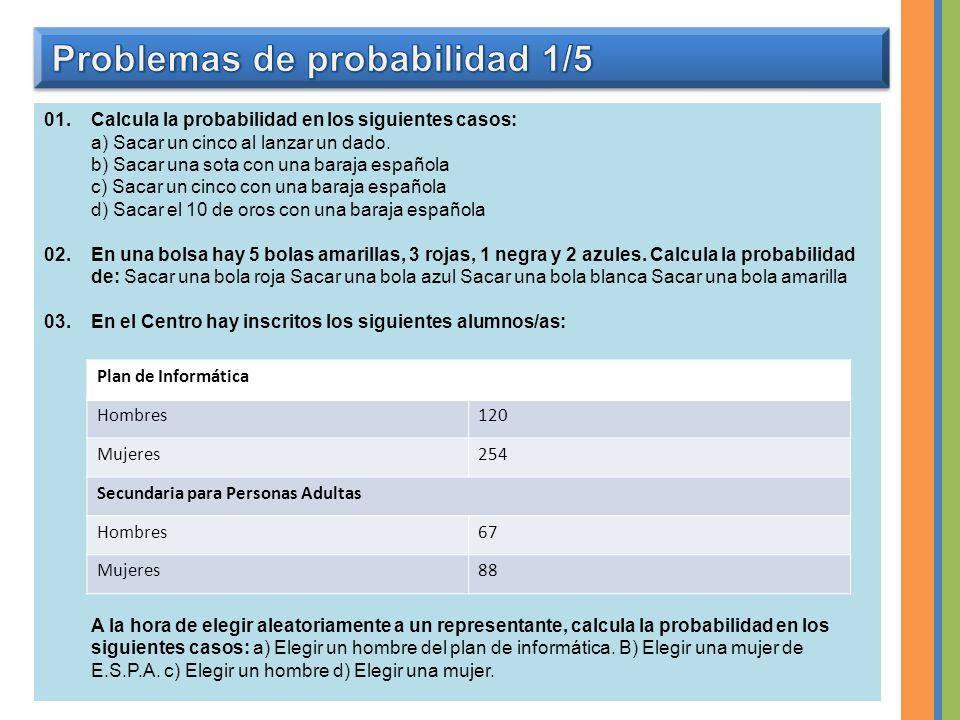 Problemas de probabilidad 1/5

01. Calcula la probabilidad en los siguientes casos:
a) Sacar un cinco al lanzar un dado.
b) Sacar una sota con una baraja española
c) Sacar un cinco con una baraja española
d) Sacar el 10 de oros con una baraja española

02. En una bolsa hay 5 bolas amarillas, 3 rojas, 1 negra y 2 azules. Calcula la probabilidad de: Sacar una bola roja Sacar una bola azul Sacar una bola blanca Sacar una bola amarilla

03. En el Centro hay inscritos los siguientes alumnos/as:

| Plan de Informática | |
|---|---|
| Hombres | 120 |
| Mujeres | 254 |
| Secundaria para Personas Adultas | |
| Hombres | 67 |
| Mujeres | 88 |

A la hora de elegir aleatoriamente a un representante, calcula la probabilidad en los siguientes casos: a) Elegir un hombre del plan de informática. B) Elegir una mujer de E.S.P.A. c) Elegir un hombre d) Elegir una mujer.